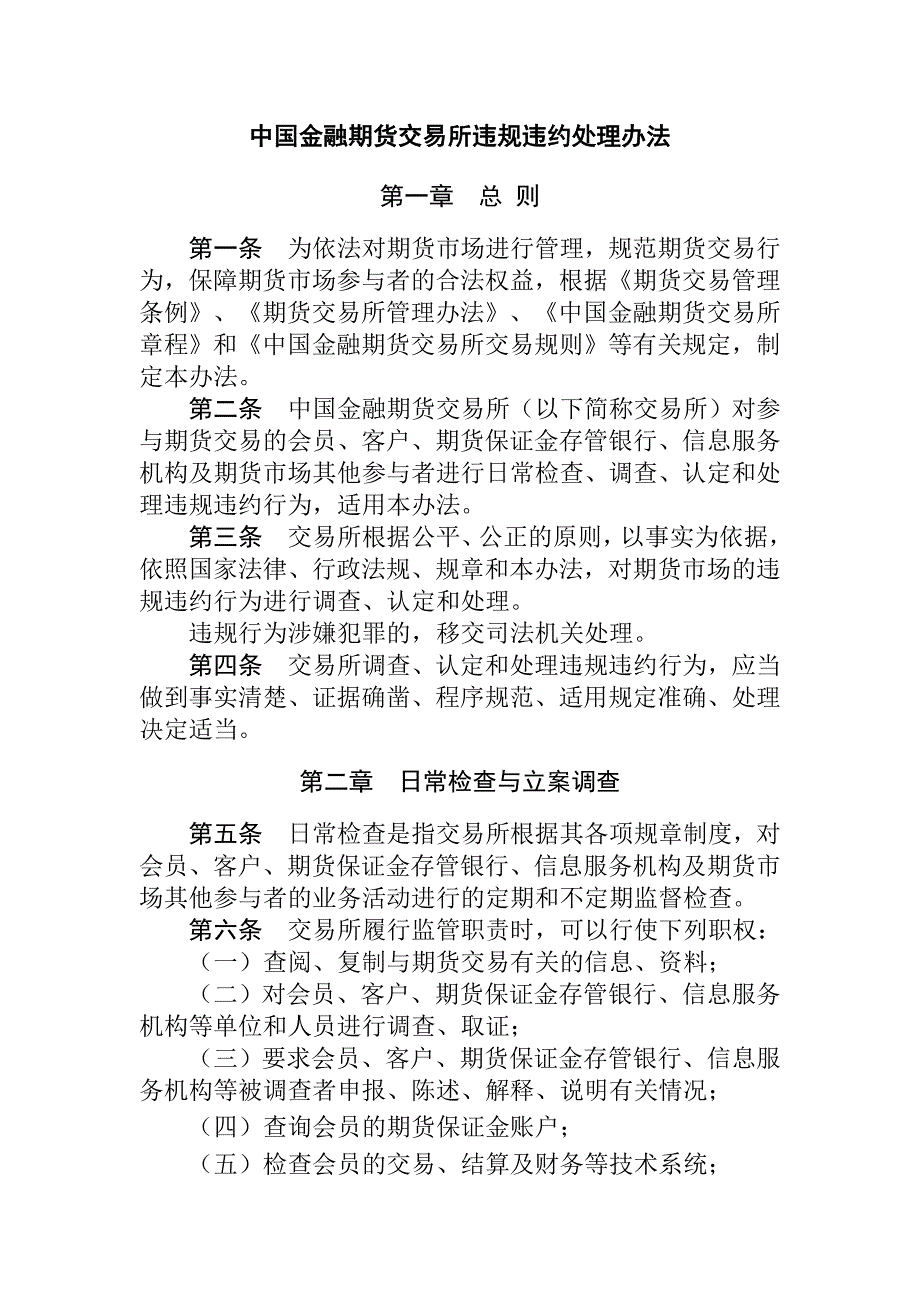 中国金融期货交易所违规违约处理办法

第一章　总 则

第一条　为依法对期货市场进行管理，规范期货交易行为，保障期货市场参与者的合法权益，根据《期货交易管理条例》、《期货交易所管理办法》、《中国金融期货交易所章程》和《中国金融期货交易所交易规则》等有关规定，制定本办法。

第二条　中国金融期货交易所（以下简称交易所）对参与期货交易的会员、客户、期货保证金存管银行、信息服务机构及期货市场其他参与者进行日常检查、调查、认定和处理违规违约行为，适用本办法。

第三条　交易所根据公平、公正的原则，以事实为依据，依照国家法律、行政法规、规章和本办法，对期货市场的违规违约行为进行调查、认定和处理。

违规行为涉嫌犯罪的，移交司法机关处理。

第四条　交易所调查、认定和处理违规违约行为，应当做到事实清楚、证据确凿、程序规范、适用规定准确、处理决定适当。

第二章　日常检查与立案调查

第五条　日常检查是指交易所根据其各项规章制度，对会员、客户、期货保证金存管银行、信息服务机构及期货市场其他参与者的业务活动进行的定期和不定期监督检查。

第六条　交易所履行监管职责时，可以行使下列职权：

（一）查阅、复制与期货交易有关的信息、资料；

（二）对会员、客户、期货保证金存管银行、信息服务机构等单位和人员进行调查、取证；

（三）要求会员、客户、期货保证金存管银行、信息服务机构等被调查者申报、陈述、解释、说明有关情况；

（四）查询会员的期货保证金账户；

（五）检查会员的交易、结算及财务等技术系统；